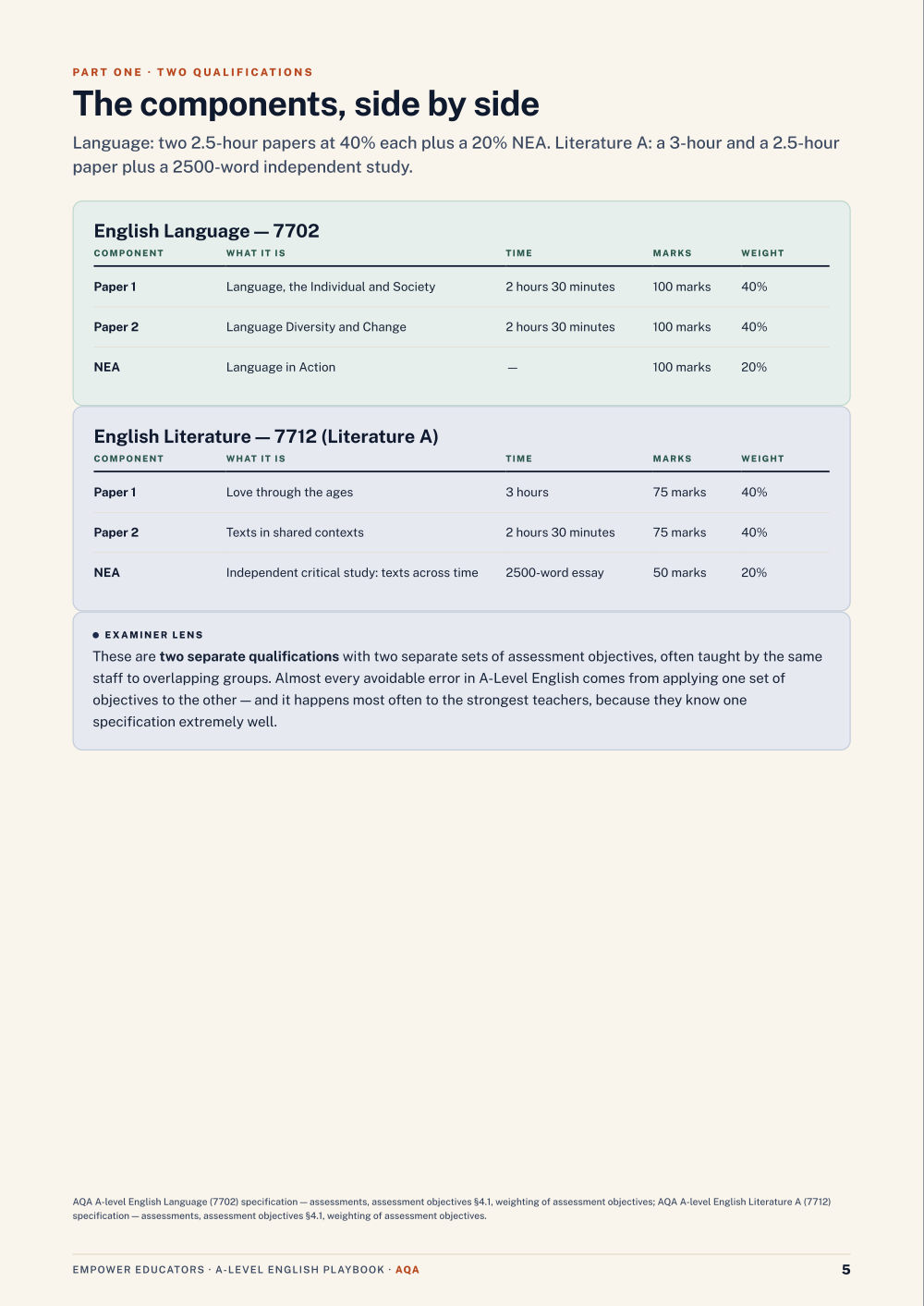 PART ONE · TWO QUALIFICATIONS

The components, side by side

Language: two 2.5-hour papers at 40% each plus a 20% NEA. Literature A: a 3-hour and a 2.5-hour paper plus a 2500-word independent study.

English Language — 7702

| COMPONENT | WHAT IT IS | TIME | MARKS | WEIGHT |
|---|---|---|---|---|
| Paper 1 | Language, the Individual and Society | 2 hours 30 minutes | 100 marks | 40% |
| Paper 2 | Language Diversity and Change | 2 hours 30 minutes | 100 marks | 40% |
| NEA | Language in Action | — | 100 marks | 20% |

English Literature — 7712 (Literature A)

| COMPONENT | WHAT IT IS | TIME | MARKS | WEIGHT |
|---|---|---|---|---|
| Paper 1 | Love through the ages | 3 hours | 75 marks | 40% |
| Paper 2 | Texts in shared contexts | 2 hours 30 minutes | 75 marks | 40% |
| NEA | Independent critical study: texts across time | 2500-word essay | 50 marks | 20% |

EXAMINER LENS

These are two separate qualifications with two separate sets of assessment objectives, often taught by the same staff to overlapping groups. Almost every avoidable error in A-Level English comes from applying one set of objectives to the other — and it happens most often to the strongest teachers, because they know one specification extremely well.

AQA A-level English Language (7702) specification — assessments, assessment objectives §4.1, weighting of assessment objectives; AQA A-level English Literature A (7712) specification — assessments, assessment objectives §4.1, weighting of assessment objectives.

EMPOWER EDUCATORS · A-LEVEL ENGLISH PLAYBOOK · AQA

5